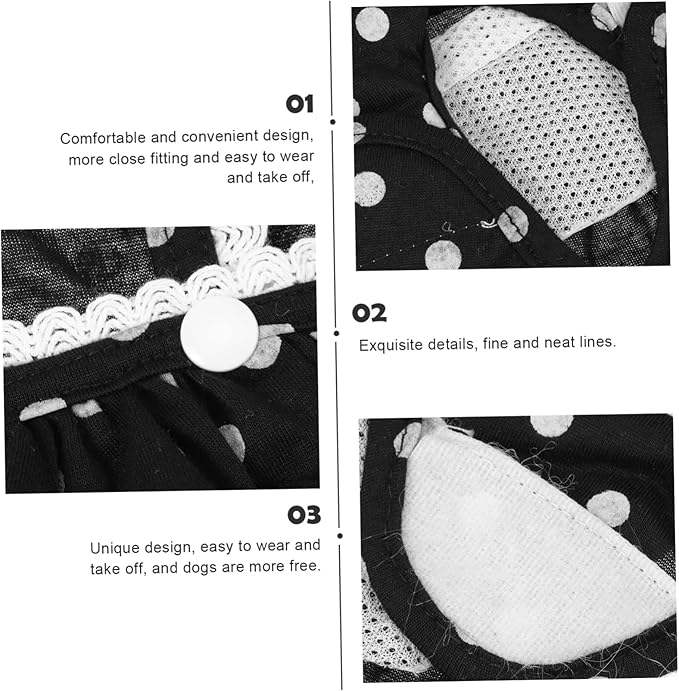 01

Comfortable and convenient design, more close fitting and easy to wear and take off,

02

Exquisite details, fine and neat lines.

03

Unique design, easy to wear and take off, and dogs are more free.